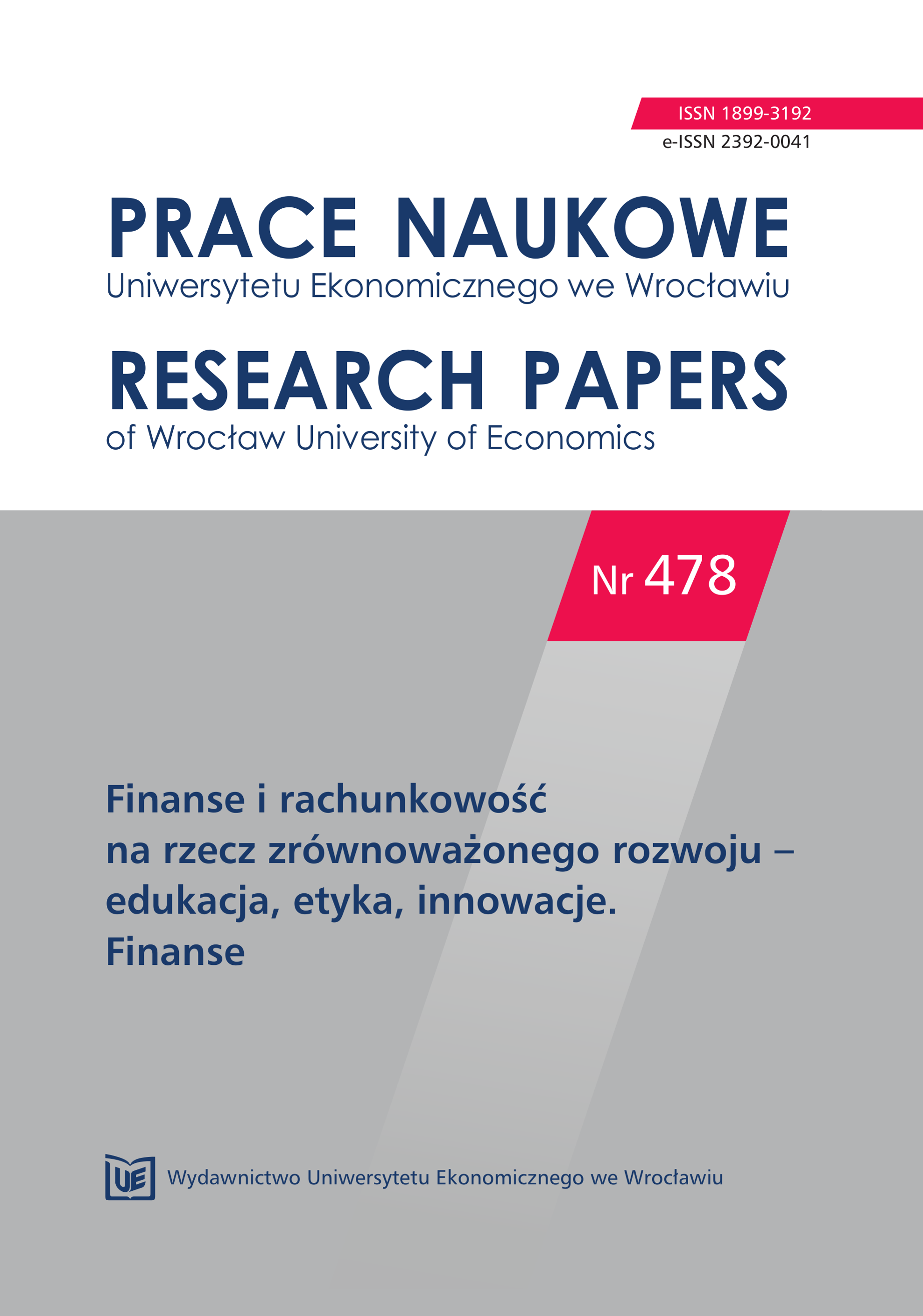 ISSN 1899-3192
e-ISSN 2392-0041

PRACE NAUKOWE
Uniwersytetu Ekonomicznego we Wrocławiu

RESEARCH PAPERS
of Wrocław University of Economics

Nr 478

Finanse i rachunkowość
na rzecz zrównoważonego rozwoju – edukacja, etyka, innowacje.
Finanse

UE

Wydawnictwo Uniwersytetu Ekonomicznego we Wrocławiu